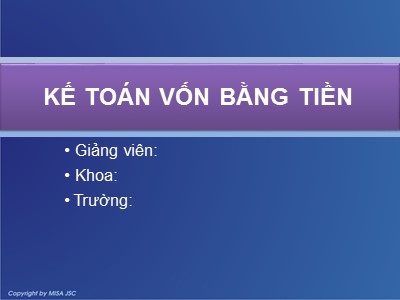 KẾ TOÁN VỐN BẰNG TIỀN

• Giảng viên:
• Khoa:
• Trường:

Copyright by MISA JSC